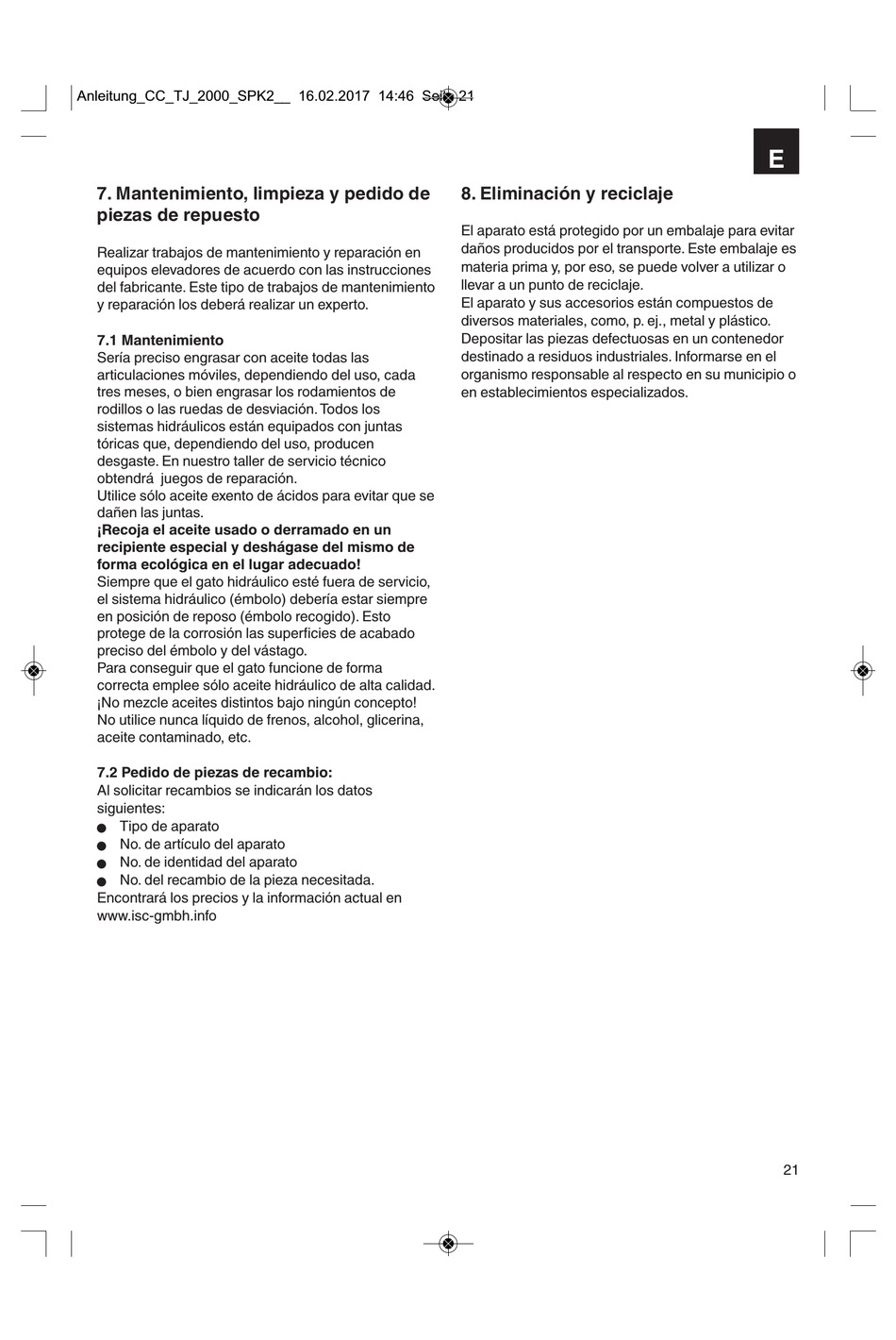 Anleitung_CC_TJ_2000_SPK2__ 16.02.2017 14:46 Seite 21

E

7. Mantenimiento, limpieza y pedido de piezas de repuesto

Realizar trabajos de mantenimiento y reparación en equipos elevadores de acuerdo con las instrucciones del fabricante. Este tipo de trabajos de mantenimiento y reparación los deberá realizar un experto.

7.1 Mantenimiento
Sería preciso engrasar con aceite todas las articulaciones móviles, dependiendo del uso, cada tres meses, o bien engrasar los rodamientos de rodillos o las ruedas de desviación. Todos los sistemas hidráulicos están equipados con juntas tóricas que, dependiendo del uso, producen desgaste. En nuestro taller de servicio técnico obtendrá juegos de reparación.
Utilice sólo aceite exento de ácidos para evitar que se dañen las juntas.
¡Recoja el aceite usado o derramado en un recipiente especial y deshágase del mismo de forma ecológica en el lugar adecuado!
Siempre que el gato hidráulico esté fuera de servicio, el sistema hidráulico (émbolo) debería estar siempre en posición de reposo (émbolo recogido). Esto protege de la corrosión las superficies de acabado preciso del émbolo y del vástago.
Para conseguir que el gato funcione de forma correcta emplee sólo aceite hidráulico de alta calidad. ¡No mezcle aceites distintos bajo ningún concepto! No utilice nunca líquido de frenos, alcohol, glicerina, aceite contaminado, etc.

7.2 Pedido de piezas de recambio:
Al solicitar recambios se indicarán los datos siguientes:
● Tipo de aparato
● No. de artículo del aparato
● No. de identidad del aparato
● No. del recambio de la pieza necesitada.
Encontrará los precios y la información actual en www.isc-gmbh.info

8. Eliminación y reciclaje

El aparato está protegido por un embalaje para evitar daños producidos por el transporte. Este embalaje es materia prima y, por eso, se puede volver a utilizar o llevar a un punto de reciclaje.
El aparato y sus accesorios están compuestos de diversos materiales, como, p. ej., metal y plástico. Depositar las piezas defectuosas en un contenedor destinado a residuos industriales. Informarse en el organismo responsable al respecto en su municipio o en establecimientos especializados.

21